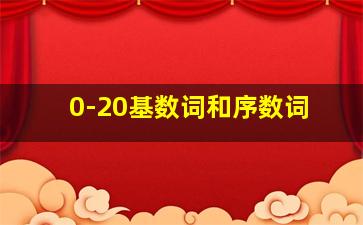 0-20基数词和序数词